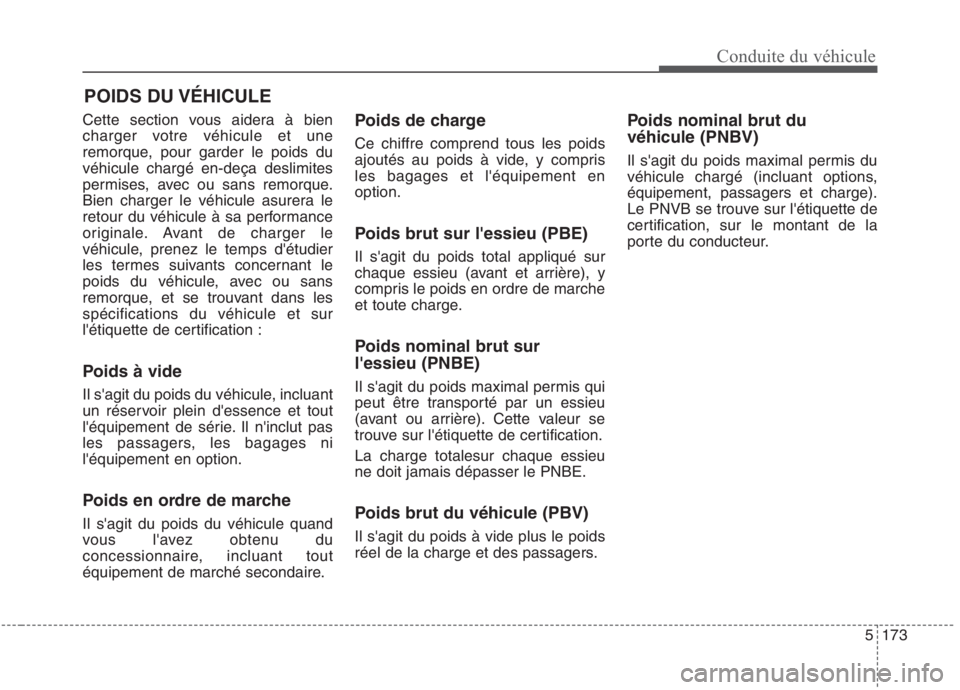 Conduite du véhicule

POIDS DU VÉHICULE

Cette section vous aidera à bien charger votre véhicule et une remorque, pour garder le poids du véhicule chargé en-deça deslimites permises, avec ou sans remorque. Bien charger le véhicule asurera le retour du véhicule à sa performance originale. Avant de charger le véhicule, prenez le temps d'étudier les termes suivants concernant le poids du véhicule, avec ou sans remorque, et se trouvant dans les spécifications du véhicule et sur l'étiquette de certification :

Poids à vide

Il s'agit du poids du véhicule, incluant un réservoir plein d'essence et tout l'équipement de série. Il n'inclut pas les passagers, les bagages ni l'équipement en option.

Poids en ordre de marche

Il s'agit du poids du véhicule quand vous l'avez obtenu du concessionnaire, incluant tout équipement de marché secondaire.

Poids de charge

Ce chiffre comprend tous les poids ajoutés au poids à vide, y compris les bagages et l'équipement en option.

Poids brut sur l'essieu (PBE)

Il s'agit du poids total appliqué sur chaque essieu (avant et arrière), y compris le poids en ordre de marche et toute charge.

Poids nominal brut sur l'essieu (PNBE)

Il s'agit du poids maximal permis qui peut être transporté par un essieu (avant ou arrière). Cette valeur se trouve sur l'étiquette de certification.

La charge totalesur chaque essieu ne doit jamais dépasser le PNBE.

Poids brut du véhicule (PBV)

Il s'agit du poids à vide plus le poids réel de la charge et des passagers.

Poids nominal brut du véhicule (PNBV)

Il s'agit du poids maximal permis du véhicule chargé (incluant options, équipement, passagers et charge). Le PNVB se trouve sur l'étiquette de certification, sur le montant de la porte du conducteur.

5 173

carmanualsonline.info